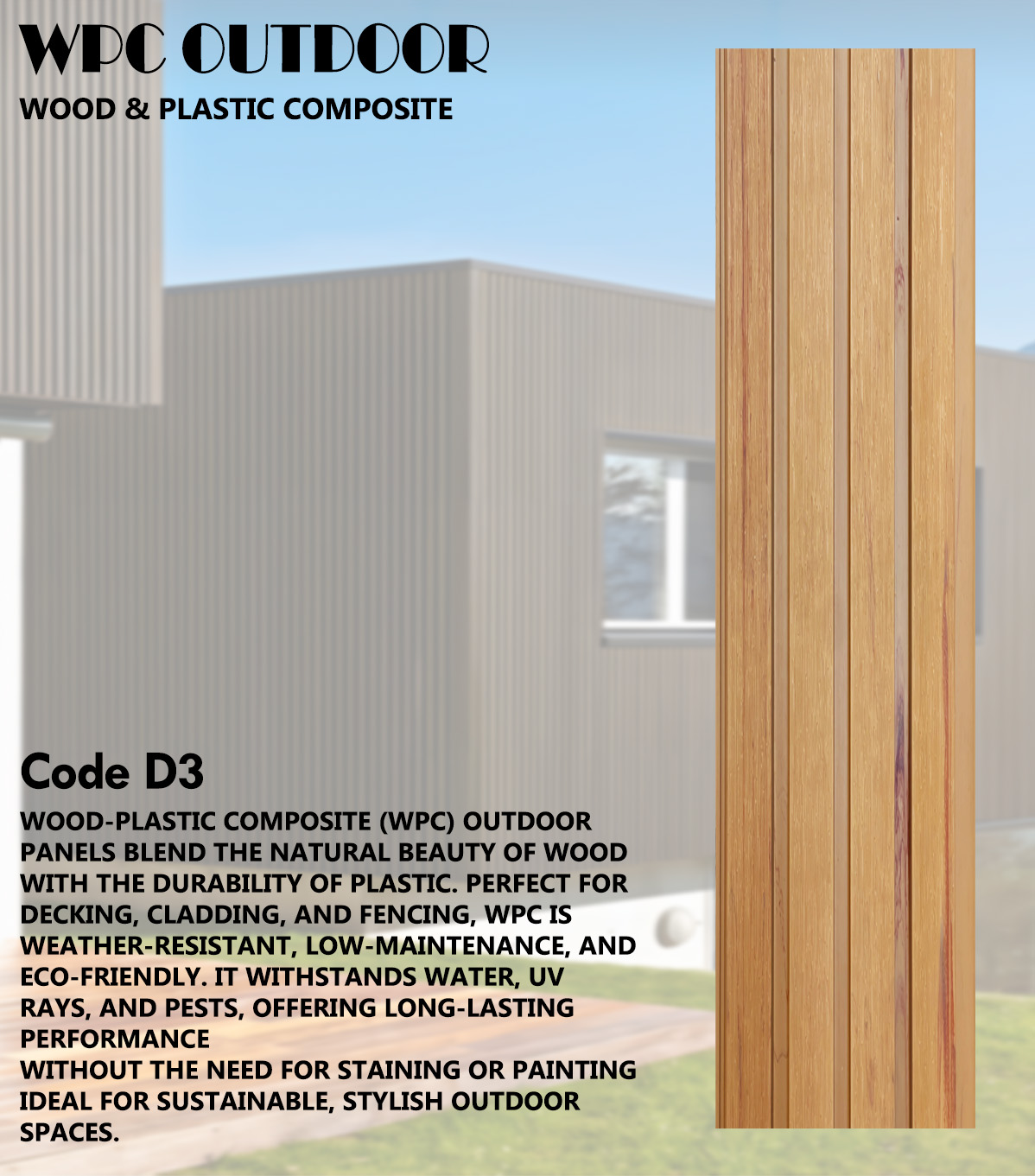 WPC OUTDOOR
WOOD & PLASTIC COMPOSITE

Code D3

WOOD-PLASTIC COMPOSITE (WPC) OUTDOOR PANELS BLEND THE NATURAL BEAUTY OF WOOD WITH THE DURABILITY OF PLASTIC. PERFECT FOR DECKING, CLADDING, AND FENCING, WPC IS WEATHER-RESISTANT, LOW-MAINTENANCE, AND ECO-FRIENDLY. IT WITHSTANDS WATER, UV RAYS, AND PESTS, OFFERING LONG-LASTING PERFORMANCE
WITHOUT THE NEED FOR STAINING OR PAINTING IDEAL FOR SUSTAINABLE, STYLISH OUTDOOR SPACES.